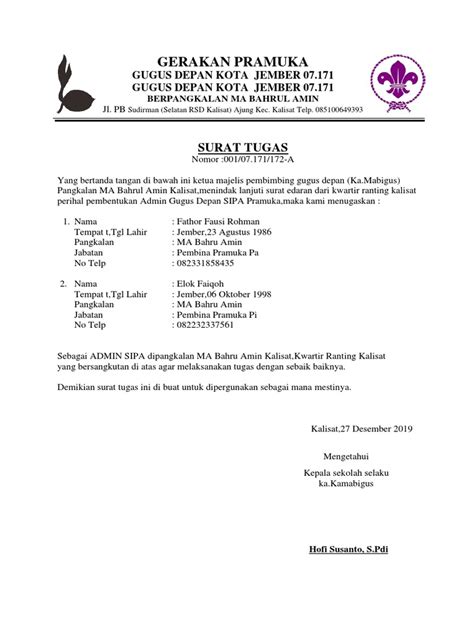 GERAKAN PRAMUKA
GUGUS DEPAN KOTA JEMBER 07.171
GUGUS DEPAN KOTA JEMBER 07.171
BERPANGKALAN MA BAHRUL AMIN
Jl. PB Sudirman (Selatan RSD Kalisat) Ajung Kec. Kalisat Telp. 085100649393

SURAT TUGAS
Nomor :001/07.171/172-A

Yang bertanda tangan di bawah ini ketua majelis pembimbing gugus depan (Ka.Mabigus) Pangkalan MA Bahrul Amin Kalisat,menindak lanjuti surat edaran dari kwartir ranting kalisat perihal pembentukan Admin Gugus Depan SIPA Pramuka,maka kami menugaskan :

1. Nama : Fathor Fausi Rohman
Tempat t,Tgl Lahir : Jember,23 Agustus 1986
Pangkalan : MA Bahru Amin
Jabatan : Pembina Pramuka Pa
No Telp : 082331858435

2. Nama : Elok Faiqoh
Tempat t,Tgl Lahir : Jember,06 Oktober 1998
Pangkalan : MA Bahru Amin
Jabatan : Pembina Pramuka Pi
No Telp : 082232337561

Sebagai ADMIN SIPA dipangkalan MA Bahru Amin Kalisat,Kwartir Ranting Kalisat yang bersangkutan di atas agar melaksanakan tugas dengan sebaik baiknya.

Demikian surat tugas ini di buat untuk dipergunakan sebagai mana mestinya.

Kalisat,27 Desember 2019

Mengetahui
Kepala sekolah selaku
ka.Kamabigus

Hofi Susanto, S.Pdi